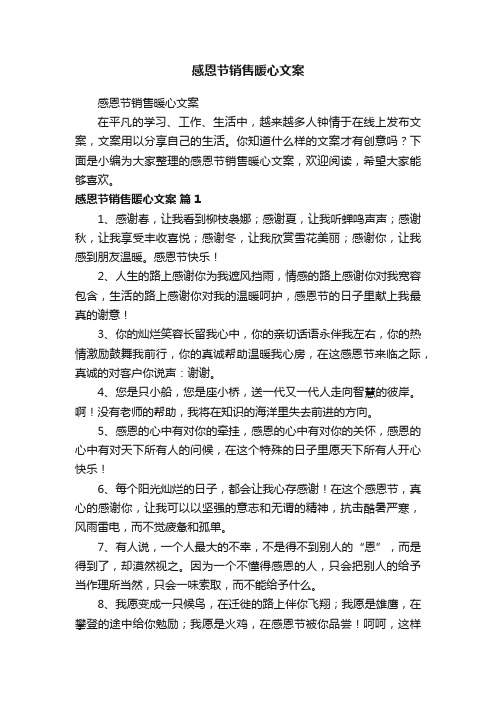 感恩节销售暖心文案

感恩节销售暖心文案

在平凡的学习、工作、生活中，越来越多人钟情于在线上发布文案，文案用以分享自己的生活。你知道什么样的文案才有创意吗？下面是小编为大家整理的感恩节销售暖心文案，欢迎阅读，希望大家能够喜欢。

感恩节销售暖心文案 篇1

1、感谢春，让我看到柳枝袅娜；感谢夏，让我听蝉鸣声声；感谢秋，让我享受丰收喜悦；感谢冬，让我欣赏雪花美丽；感谢你，让我感到朋友温暖。感恩节快乐！

2、人生的路上感谢你为我遮风挡雨，情感的路上感谢你对我宽容包含，生活的路上感谢你对我的温暖呵护，感恩节的日子里献上我最真的谢意！

3、你的灿烂笑容长留我心中，你的亲切话语永伴我左右，你的热情激励鼓舞我前行，你的真诚帮助温暖我心房，在这感恩节来临之际，真诚的对客户你说声：谢谢。

4、您是只小船，您是座小桥，送一代又一代人走向智慧的彼岸。啊！没有老师的帮助，我将在知识的海洋里失去前进的方向。

5、感恩的心中有对你的牵挂，感恩的心中有对你的关怀，感恩的心中有对天下所有人的问候，在这个特殊的日子里愿天下所有人开心快乐！

6、每个阳光灿烂的日子，都会让我心存感谢！在这个感恩节，真心的感谢你，让我可以以坚强的意志和无谓的精神，抗击酷暑严寒，风雨雷电，而不觉疲惫和孤单。

7、有人说，一个人最大的不幸，不是得不到别人的“恩”，而是得到了，却漠然视之。因为一个不懂得感恩的人，只会把别人的给予当作理所当然，只会一味索取，而不能给予什么。

8、我愿变成一只候鸟，在迁徙的路上伴你飞翔；我愿是雄鹰，在攀登的途中给你勉励；我愿是火鸡，在感恩节被你品尝！呵呵，这样